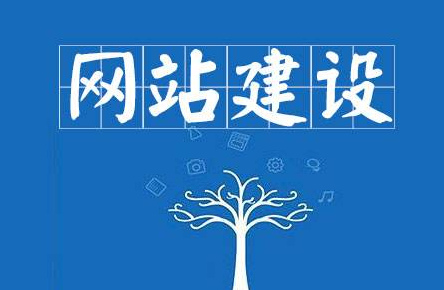 网站建设